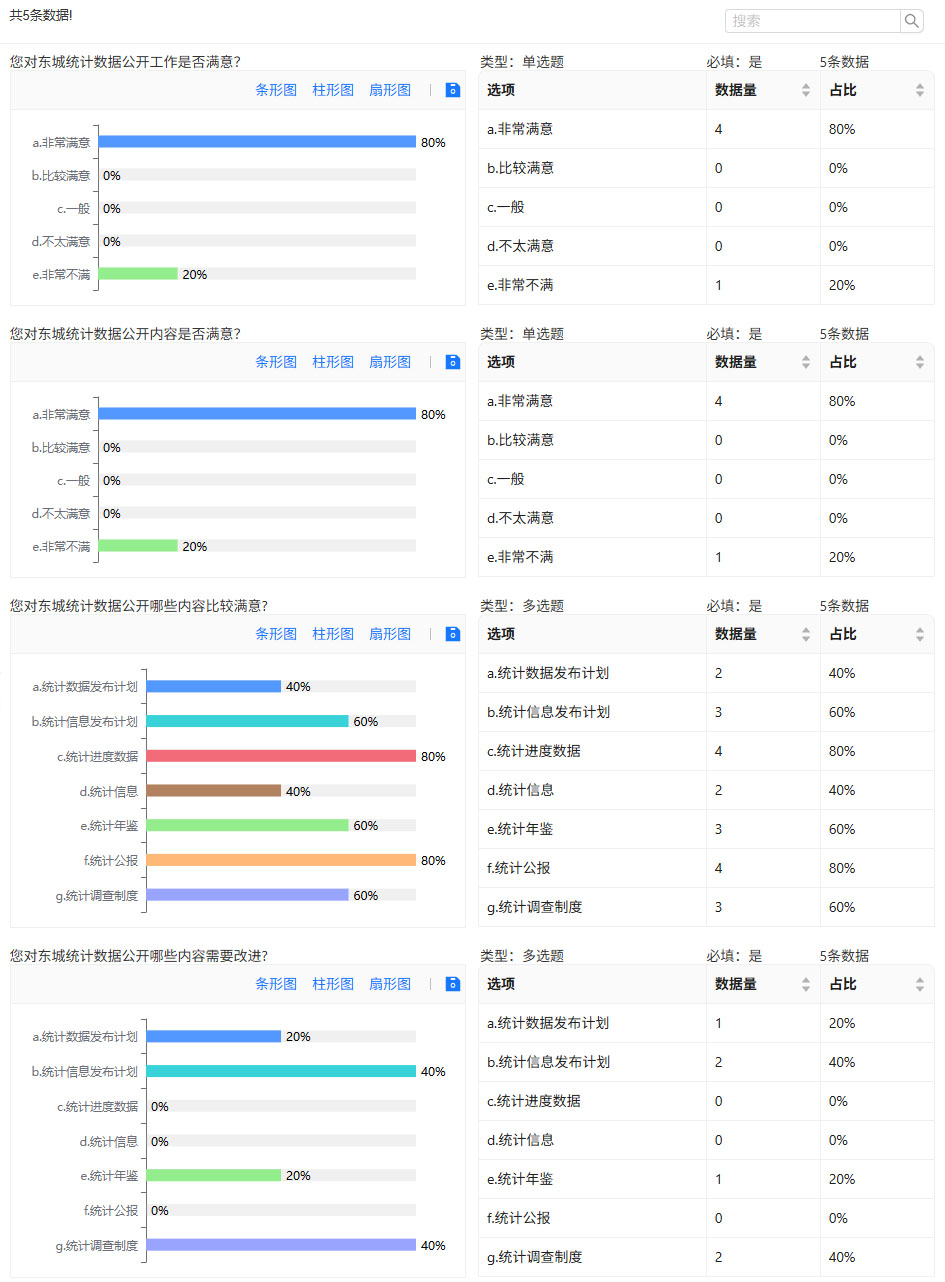 共5条数据!

搜索

您对东城统计数据公开工作是否满意?

条形图 柱形图 扇形图

a.非常满意 80%
b.比较满意 0%
c.一般 0%
d.不太满意 0%
e.非常不满 20%

类型: 单选题 必填: 是 5条数据

| 选项 | 数据量 | 占比 |
|---|---|---|
| a.非常满意 | 4 | 80% |
| b.比较满意 | 0 | 0% |
| c.一般 | 0 | 0% |
| d.不太满意 | 0 | 0% |
| e.非常不满 | 1 | 20% |

您对东城统计数据公开内容是否满意?

条形图 柱形图 扇形图

a.非常满意 80%
b.比较满意 0%
c.一般 0%
d.不太满意 0%
e.非常不满 20%

类型: 单选题 必填: 是 5条数据

| 选项 | 数据量 | 占比 |
|---|---|---|
| a.非常满意 | 4 | 80% |
| b.比较满意 | 0 | 0% |
| c.一般 | 0 | 0% |
| d.不太满意 | 0 | 0% |
| e.非常不满 | 1 | 20% |

您对东城统计数据公开哪些内容比较满意?

条形图 柱形图 扇形图

a.统计数据发布计划 40%
b.统计信息发布计划 60%
c.统计进度数据 80%
d.统计信息 40%
e.统计年鉴 60%
f.统计公报 80%
g.统计调查制度 60%

类型: 多选题 必填: 是 5条数据

| 选项 | 数据量 | 占比 |
|---|---|---|
| a.统计数据发布计划 | 2 | 40% |
| b.统计信息发布计划 | 3 | 60% |
| c.统计进度数据 | 4 | 80% |
| d.统计信息 | 2 | 40% |
| e.统计年鉴 | 3 | 60% |
| f.统计公报 | 4 | 80% |
| g.统计调查制度 | 3 | 60% |

您对东城统计数据公开哪些内容需要改进?

条形图 柱形图 扇形图

a.统计数据发布计划 20%
b.统计信息发布计划 40%
c.统计进度数据 0%
d.统计信息 0%
e.统计年鉴 20%
f.统计公报 0%
g.统计调查制度 40%

类型: 多选题 必填: 是 5条数据

| 选项 | 数据量 | 占比 |
|---|---|---|
| a.统计数据发布计划 | 1 | 20% |
| b.统计信息发布计划 | 2 | 40% |
| c.统计进度数据 | 0 | 0% |
| d.统计信息 | 0 | 0% |
| e.统计年鉴 | 1 | 20% |
| f.统计公报 | 0 | 0% |
| g.统计调查制度 | 2 | 40% |